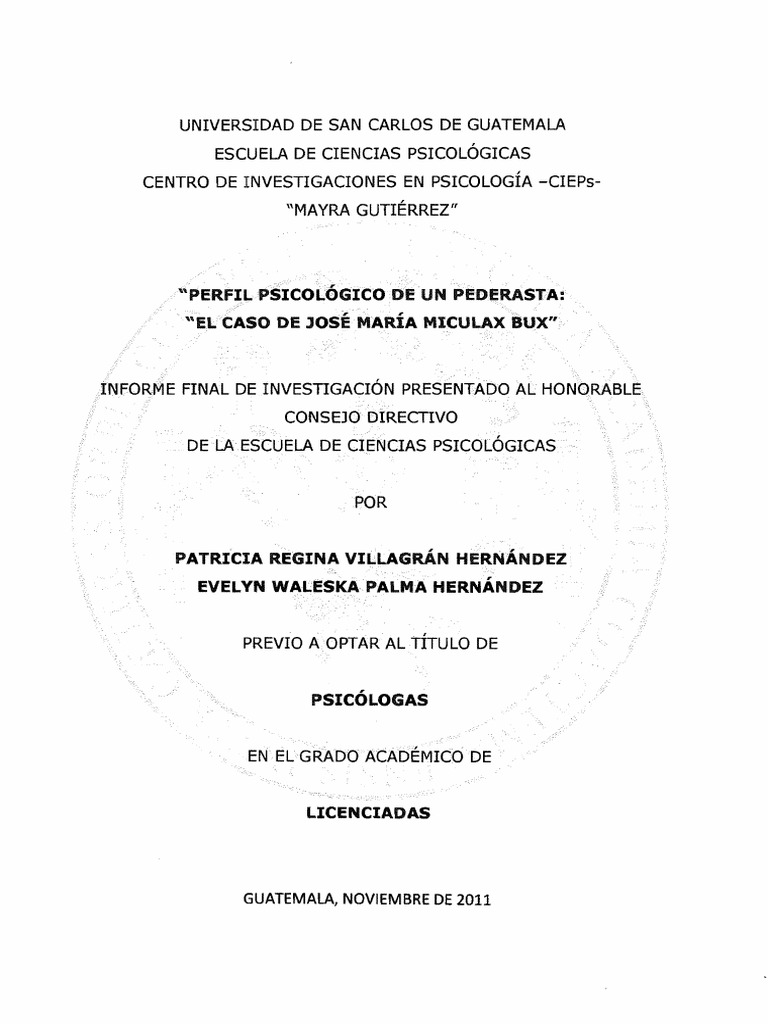 UNIVERSIDAD DE SAN CARLOS DE GUATEMALA
ESCUELA DE CIENCIAS PSICOLÓGICAS
CENTRO DE INVESTIGACIONES EN PSICOLOGÍA –CIEPs-
"MAYRA GUTIÉRREZ"

"PERFIL PSICOLÓGICO DE UN PEDERASTA:
"EL CASO DE JOSÉ MARÍA MICULAX BUX"

INFORME FINAL DE INVESTIGACIÓN PRESENTADO AL HONORABLE
CONSEJO DIRECTIVO
DE LA ESCUELA DE CIENCIAS PSICOLÓGICAS

POR

PATRICIA REGINA VILLAGRÁN HERNÁNDEZ
EVELYN WALESKA PALMA HERNÁNDEZ

PREVIO A OPTAR AL TÍTULO DE

PSICÓLOGAS

EN EL GRADO ACADÉMICO DE

LICENCIADAS

GUATEMALA, NOVIEMBRE DE 2011